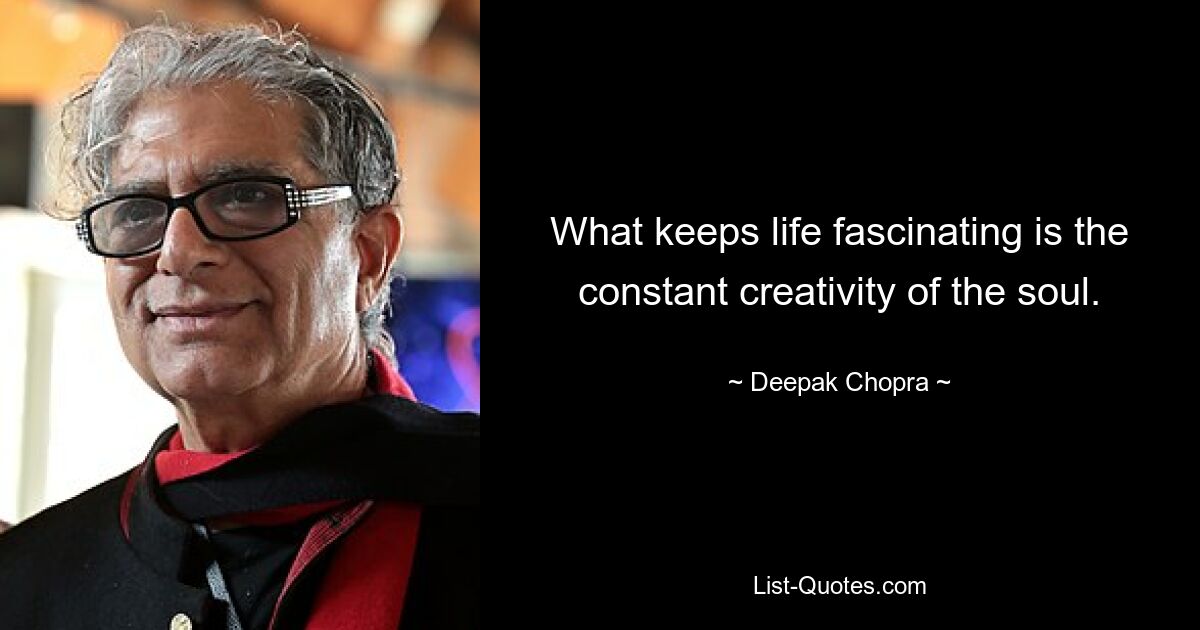 What keeps life fascinating is the constant creativity of the soul.

~ Deepak Chopra ~

List-Quotes.com